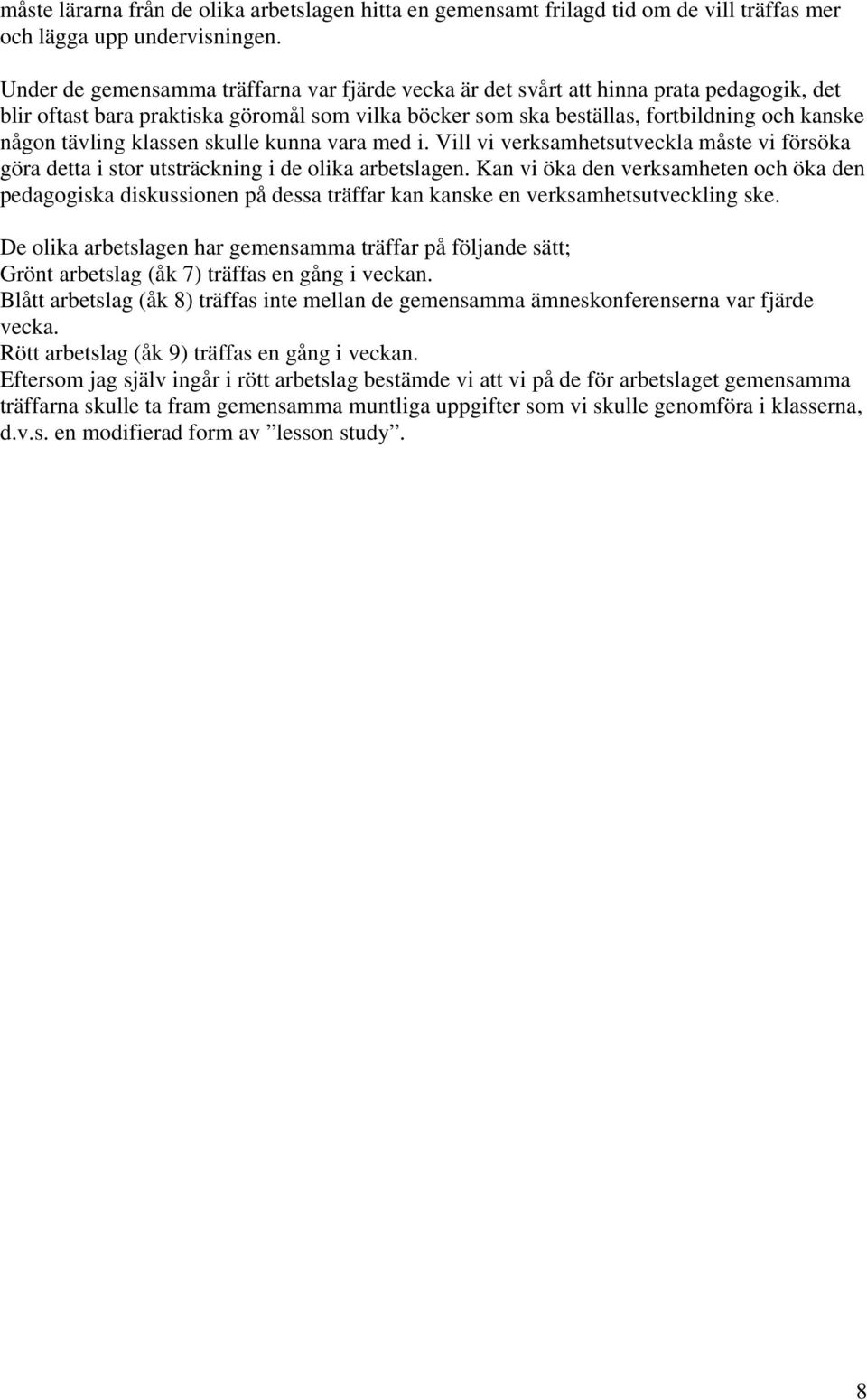 måste lärarna från de olika arbetslagen hitta en gemensamt frilagd tid om de vill träffas mer och lägga upp undervisningen.

Under de gemensamma träffarna var fjärde vecka är det svårt att hinna prata pedagogik, det blir oftast bara praktiska göromål som vilka böcker som ska beställas, fortbildning och kanske någon tävling klassen skulle kunna vara med i. Vill vi verksamhetsutveckla måste vi försöka göra detta i stor utsträckning i de olika arbetslagen. Kan vi öka den verksamheten och öka den pedagogiska diskussionen på dessa träffar kan kanske en verksamhetsutveckling ske.

De olika arbetslagen har gemensamma träffar på följande sätt;
Grönt arbetslag (åk 7) träffas en gång i veckan.
Blått arbetslag (åk 8) träffas inte mellan de gemensamma ämneskonferenserna var fjärde vecka.
Rött arbetslag (åk 9) träffas en gång i veckan.
Eftersom jag själv ingår i rött arbetslag bestämde vi att vi på de för arbetslaget gemensamma träffarna skulle ta fram gemensamma muntliga uppgifter som vi skulle genomföra i klasserna, d.v.s. en modifierad form av ”lesson study”.

8